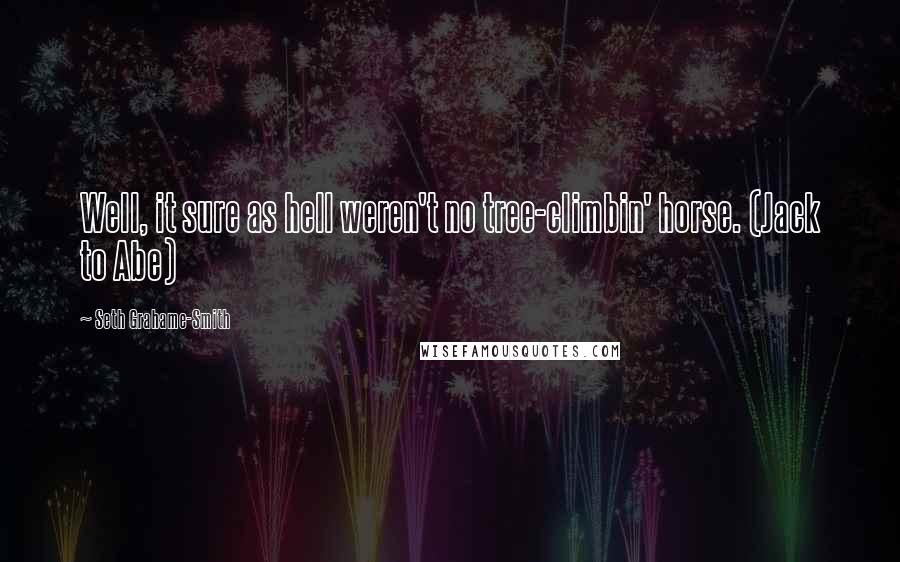 Well, it sure as hell weren't no tree-climbin' horse. (Jack to Abe)

~ Seth Grahame-Smith

WISEFAMOUSQUOTES.COM